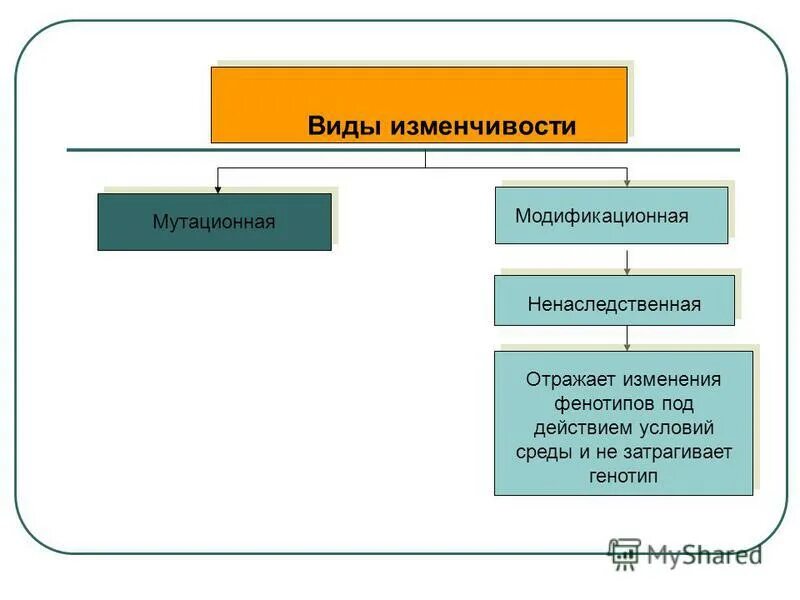 Виды изменчивости

Мутационная

Модификационная

Ненаследственная

Отражает изменения фенотипов под действием условий среды и не затрагивает генотип

MyShared